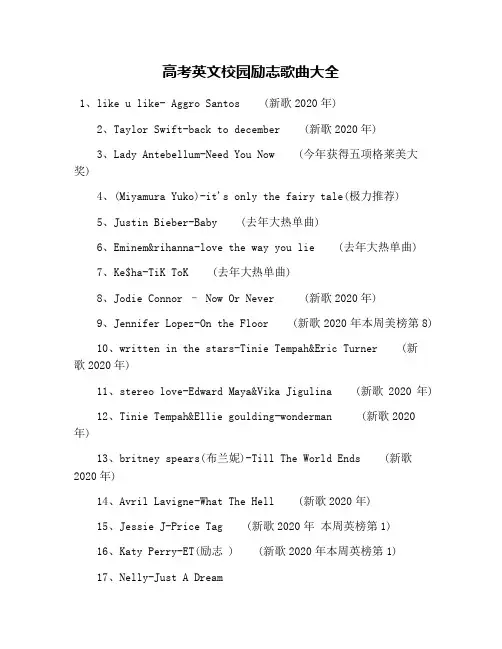 高考英文校园励志歌曲大全

1、like u like- Aggro Santos （新歌 2020 年）

2、Taylor Swift-back to december （新歌 2020 年）

3、Lady Antebellum-Need You Now （今年获得五项格莱美大奖）

4、(Miyamura Yuko)-it's only the fairy tale(极力推荐)

5、Justin Bieber-Baby （去年大热单曲）

6、Eminem&rihanna-love the way you lie （去年大热单曲）

7、Ke$ha-TiK ToK （去年大热单曲）

8、Jodie Connor – Now Or Never （新歌 2020 年）

9、Jennifer Lopez-On the Floor （新歌 2020 年本周美榜第 8）

10、written in the stars-Tinie Tempah&Eric Turner （新歌 2020 年）

11、stereo love-Edward Maya&Vika Jigulina （新歌 2020 年）

12、Tinie Tempah&Ellie goulding-wonderman （新歌 2020 年）

13、britney spears(布兰妮)-Till The World Ends （新歌 2020 年）

14、Avril Lavigne-What The Hell （新歌 2020 年）

15、Jessie J-Price Tag （新歌 2020 年 本周英榜第 1）

16、Katy Perry-ET(励志 ) （新歌 2020 年本周英榜第 1）

17、Nelly-Just A Dream